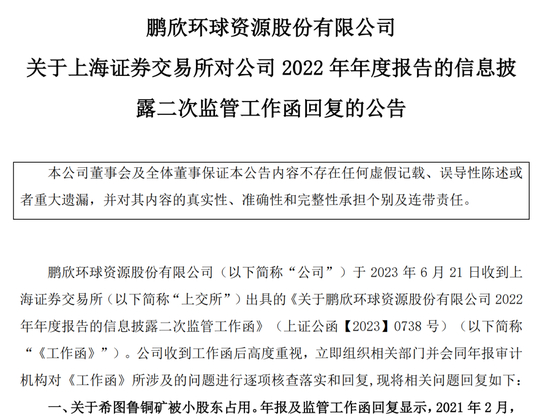 鹏欣环球资源股份有限公司

关于上海证券交易所对公司 2022 年年度报告的信息披露二次监管工作函回复的公告

本公司董事会及全体董事保证本公告内容不存在任何虚假记载、误导性陈述或者重大遗漏，并对其内容的真实性、准确性和完整性承担个别及连带责任。

鹏欣环球资源股份有限公司（以下简称“公司”）于 2023 年 6 月 21 日收到上海证券交易所（以下简称“上交所”）出具的《关于鹏欣环球资源股份有限公司 2022 年年度报告的信息披露二次监管工作函》（上证公函【2023】0738 号）（以下简称“《工作函》”）。公司收到工作函后高度重视，立即组织相关部门并会同年报审计机构对《工作函》所涉及的问题进行逐项核查落实和回复，现将相关问题回复如下：

一、关于希图鲁铜矿被小股东占用。年报及监管工作函回复显示，2021 年 2 月，